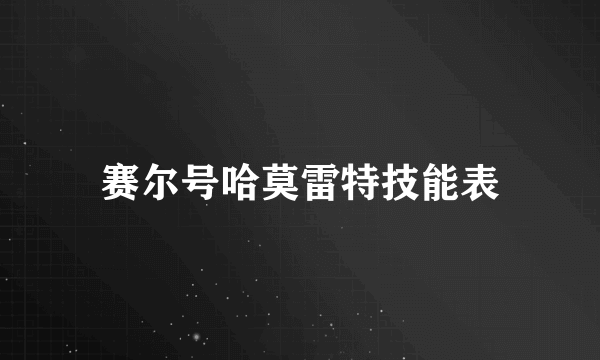 赛尔号哈莫雷特技能表